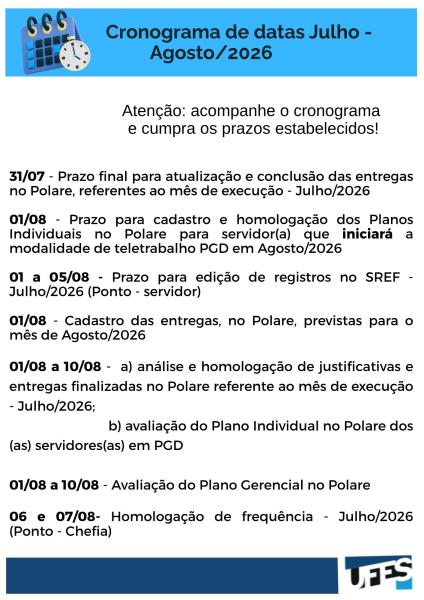 Cronograma de datas Julho - Agosto/2026

Atenção: acompanhe o cronograma e cumpra os prazos estabelecidos!

31/07 - Prazo final para atualização e conclusão das entregas no Polare, referentes ao mês de execução - Julho/2026

01/08 - Prazo para cadastro e homologação dos Planos Individuais no Polare para servidor(a) que iniciará a modalidade de teletrabalho PGD em Agosto/2026

01 a 05/08 - Prazo para edição de registros no SREF - Julho/2026 (Ponto - servidor)

01/08 - Cadastro das entregas, no Polare, previstas para o mês de Agosto/2026

01/08 a 10/08 - a) análise e homologação de justificativas e entregas finalizadas no Polare referente ao mês de execução - Julho/2026;

b) avaliação do Plano Individual no Polare dos (as) servidores(as) em PGD

01/08 a 10/08 - Avaliação do Plano Gerencial no Polare

06 e 07/08- Homologação de frequência - Julho/2026 (Ponto - Chefia)

UFES